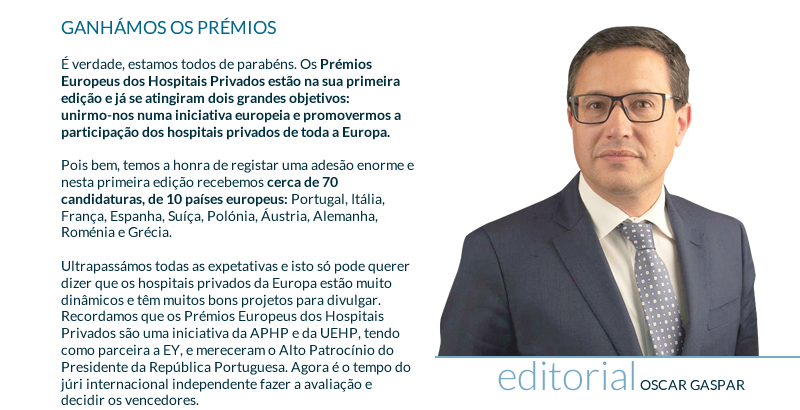 GANHÁMOS OS PRÉMIOS

É verdade, estamos todos de parabéns. Os Prémios Europeus dos Hospitais Privados estão na sua primeira edição e já se atingiram dois grandes objetivos: unirmo-nos numa iniciativa europeia e promovermos a participação dos hospitais privados de toda a Europa.

Pois bem, temos a honra de registar uma adesão enorme e nesta primeira edição recebemos cerca de 70 candidaturas, de 10 países europeus: Portugal, Itália, França, Espanha, Suíça, Polónia, Áustria, Alemanha, Roménia e Grécia.

Ultrapassámos todas as expetativas e isto só pode querer dizer que os hospitais privados da Europa estão muito dinâmicos e têm muitos bons projetos para divulgar. Recordamos que os Prémios Europeus dos Hospitais Privados são uma iniciativa da APHP e da UEHP, tendo como parceira a EY, e mereceram o Alto Patrocínio do Presidente da República Portuguesa. Agora é o tempo do júri internacional independente fazer a avaliação e decidir os vencedores.

editorial OSCAR GASPAR